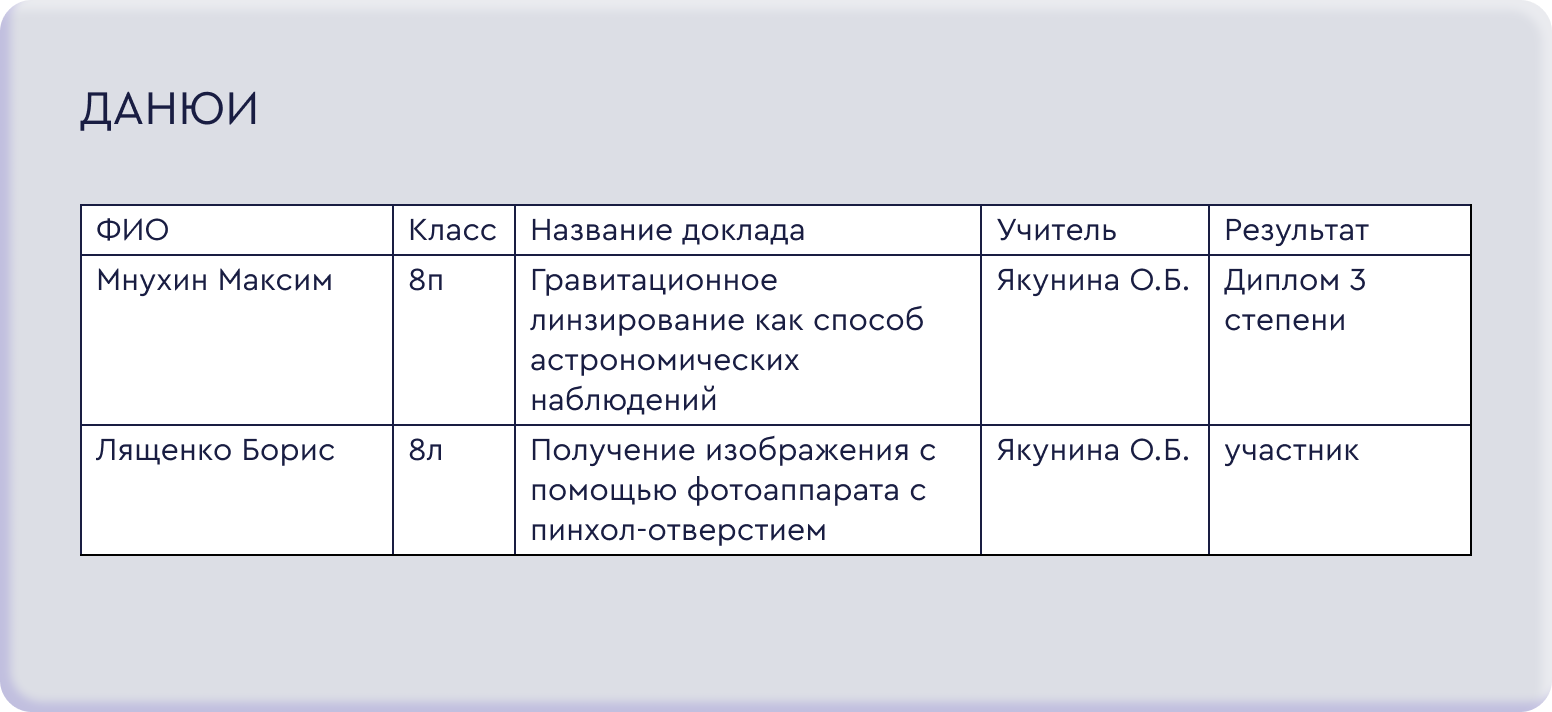 ДАНЮИ

| ФИО | Класс | Название доклада | Учитель | Результат |
|---|---|---|---|---|
| Мнухин Максим | 8п | Гравитационное линзирование как способ астрономических наблюдений | Якунина О.Б. | Диплом 3 степени |
| Лященко Борис | 8л | Получение изображения с помощью фотоаппарата с пинхол-отверстием | Якунина О.Б. | участник |